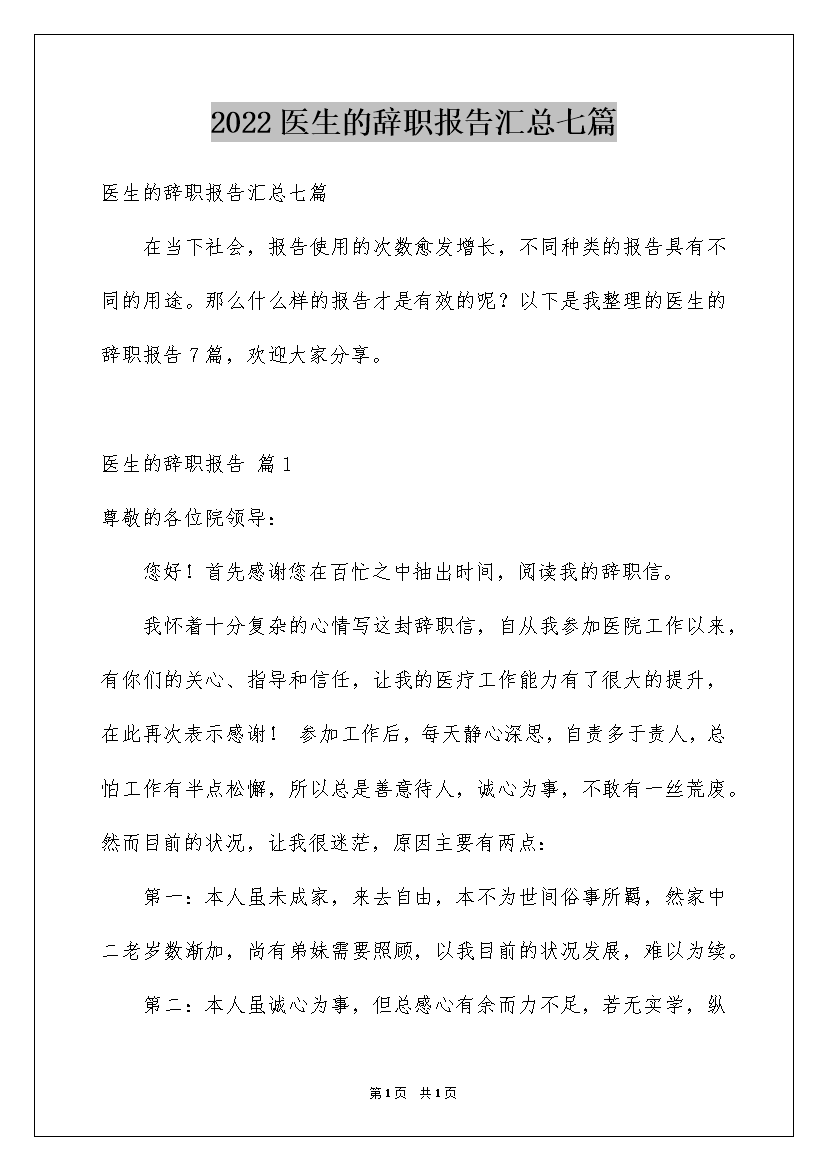 2022医生的辞职报告汇总七篇

医生的辞职报告汇总七篇

在当下社会，报告使用的次数愈发增长，不同种类的报告具有不同的用途。那么什么样的报告才是有效的呢？以下是我整理的医生的辞职报告7篇，欢迎大家分享。

医生的辞职报告 篇1

尊敬的各位院领导：

您好！首先感谢您在百忙之中抽出时间，阅读我的辞职信。

我怀着十分复杂的心情写这封辞职信，自从我参加医院工作以来，有你们的关心、指导和信任，让我的医疗工作能力有了很大的提升，在此再次表示感谢！ 参加工作后，每天静心深思，自责多于责人，总怕工作有半点松懈，所以总是善意待人，诚心为事，不敢有一丝荒废。然而目前的状况，让我很迷茫，原因主要有两点：

第一：本人虽未成家，来去自由，本不为世间俗事所羁，然家中二老岁数渐加，尚有弟妹需要照顾，以我目前的状况发展，难以为续。

第二：本人虽诚心为事，但总感心有余而力不足，若无实学，纵

第1页 共1页